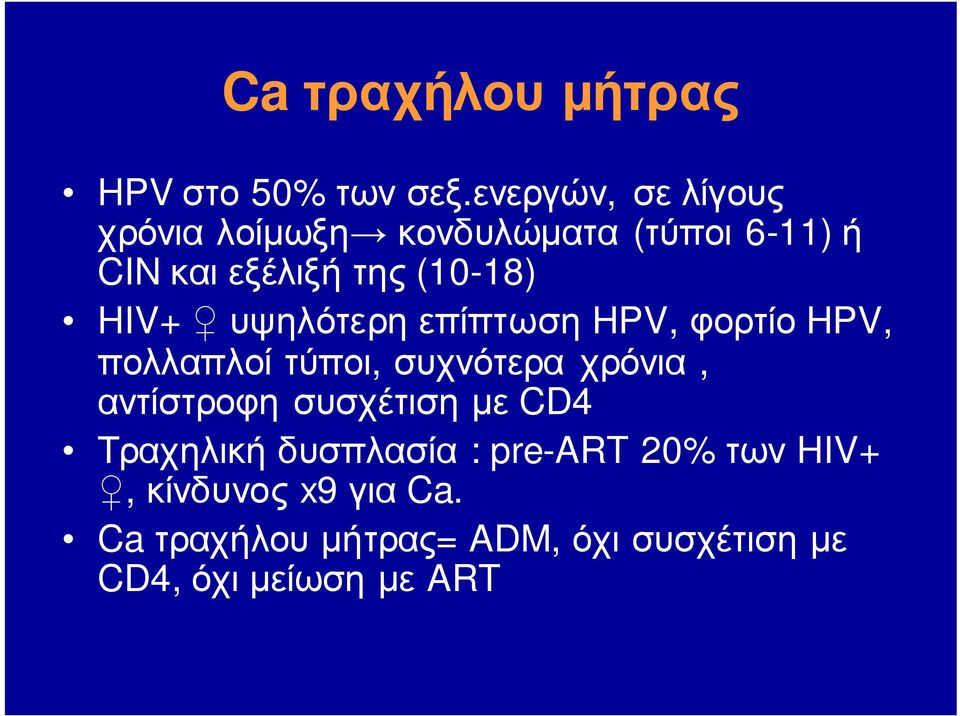 Ca τραχήλου μήτρας

• HPV στο 50% των σεξ.ενεργών, σε λίγους χρόνια λοίμωξη→ κονδυλώματα (τύποι 6-11) ή CIN και εξέλιξή της (10-18)

• HIV+ ♀ υψηλότερη επίπτωση HPV, φορτίο HPV, πολλαπλοί τύποι, συχνότερα χρόνια , αντίστροφη συσχέτιση με CD4

• Τραχηλική δυσπλασία : pre-ART 20% των HIV+ ♀, κίνδυνος x9 για Ca.

• Ca τραχήλου μήτρας= ADM, όχι συσχέτιση με CD4, όχι μείωση με ART